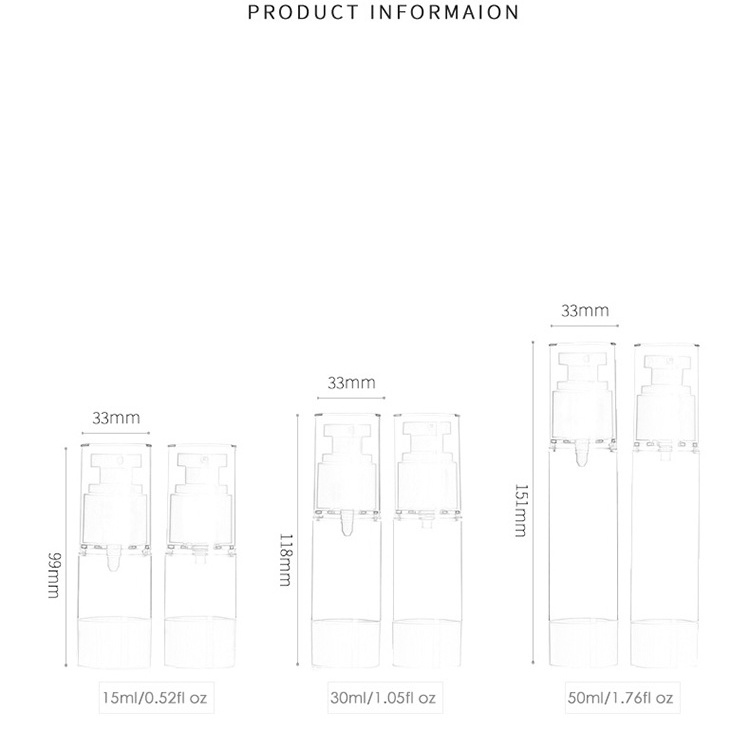 PRODUCT INFORMAION

33mm

99mm

15ml/0.52fl oz

33mm

118mm

30ml/1.05fl oz

33mm

151mm

50ml/1.76fl oz